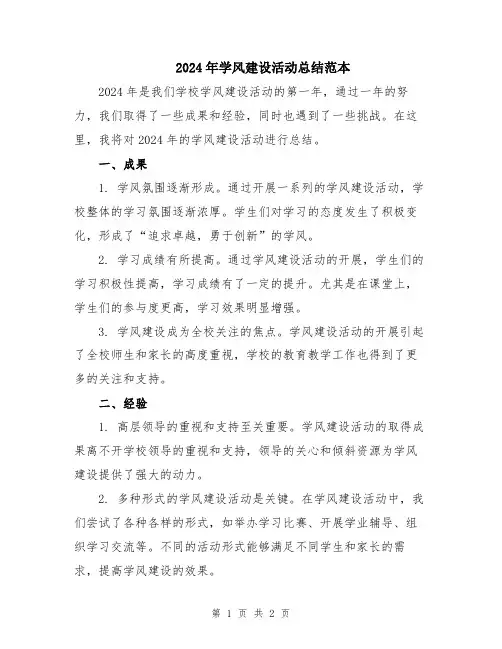 2024年学风建设活动总结范本

2024年是我们学校学风建设活动的第一年，通过一年的努力，我们取得了一些成果和经验，同时也遇到了一些挑战。在这里，我将对2024年的学风建设活动进行总结。

一、成果

1. 学风氛围逐渐形成。通过开展一系列的学风建设活动，学校整体的学习氛围逐渐浓厚。学生们对学习的态度发生了积极变化，形成了“追求卓越，勇于创新”的学风。

2. 学习成绩有所提高。通过学风建设活动的开展，学生们的学习积极性提高，学习成绩有了一定的提升。尤其是在课堂上，学生们的参与度更高，学习效果明显增强。

3. 学风建设成为全校关注的焦点。学风建设活动的开展引起了全校师生和家长的高度重视，学校的教育教学工作也得到了更多的关注和支持。

二、经验

1. 高层领导的重视和支持至关重要。学风建设活动的取得成果离不开学校领导的重视和支持，领导的关心和倾斜资源为学风建设提供了强大的动力。

2. 多种形式的学风建设活动是关键。在学风建设活动中，我们尝试了各种各样的形式，如举办学习比赛、开展学业辅导、组织学习交流等。不同的活动形式能够满足不同学生和家长的需求，提高学风建设的效果。

第 1 页 共 2 页